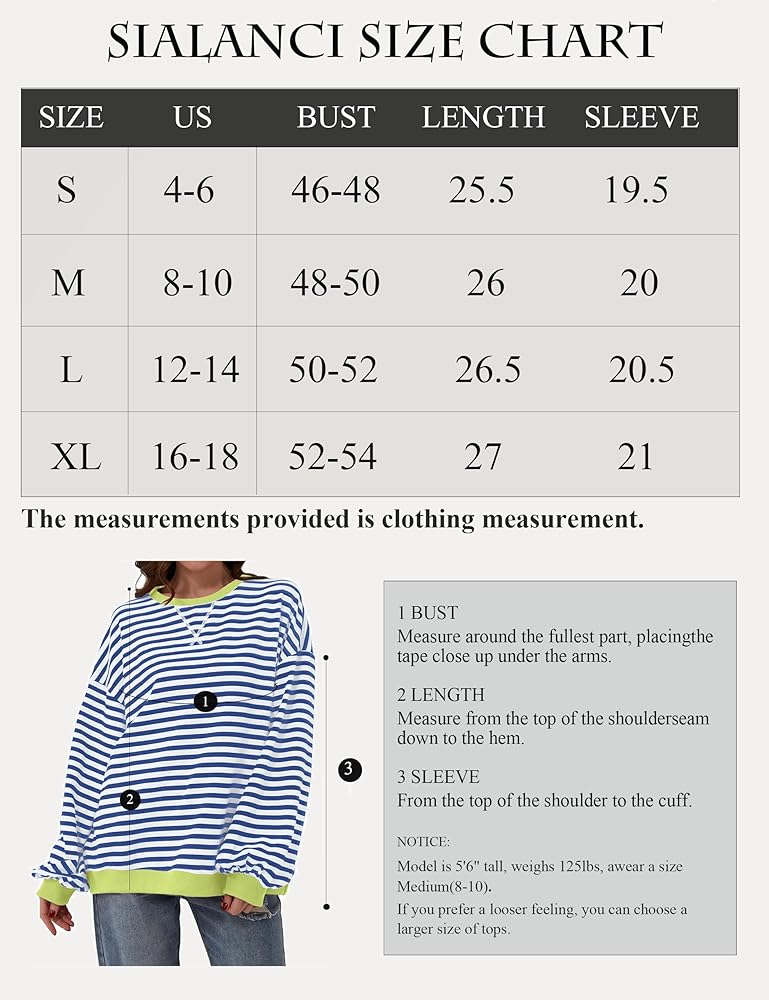 SIALANCI SIZE CHART

| SIZE | US | BUST | LENGTH | SLEEVE |
|---|---|---|---|---|
| S | 4-6 | 46-48 | 25.5 | 19.5 |
| M | 8-10 | 48-50 | 26 | 20 |
| L | 12-14 | 50-52 | 26.5 | 20.5 |
| XL | 16-18 | 52-54 | 27 | 21 |

The measurements provided is clothing measurement.

1

2

3

1 BUST
Measure around the fullest part, placingthe tape close up under the arms.

2 LENGTH
Measure from the top of the shoulderseam down to the hem.

3 SLEEVE
From the top of the shoulder to the cuff.

NOTICE:
Model is 5'6" tall, weighs 125lbs, awear a size Medium(8-10).
If you prefer a looser feeling, you can choose a larger size of tops.